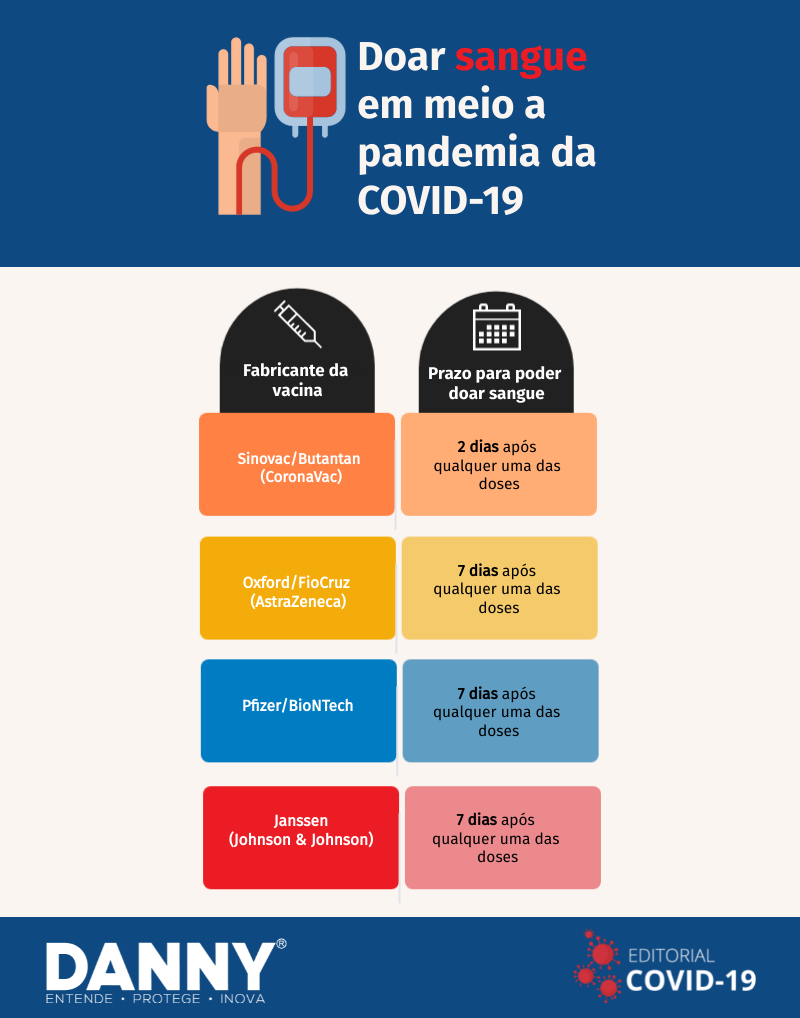 Doar sangue em meio a pandemia da COVID-19

| Fabricante da vacina | Prazo para poder doar sangue |
|---|---|
| Sinovac/Butantan (CoronaVac) | 2 dias após qualquer uma das doses |
| Oxford/FioCruz (AstraZeneca) | 7 dias após qualquer uma das doses |
| Pfizer/BioNTech | 7 dias após qualquer uma das doses |
| Janssen (Johnson & Johnson) | 7 dias após qualquer uma das doses |

DANNY®
ENTENDE • PROTEGE • INOVA

EDITORIAL
COVID-19